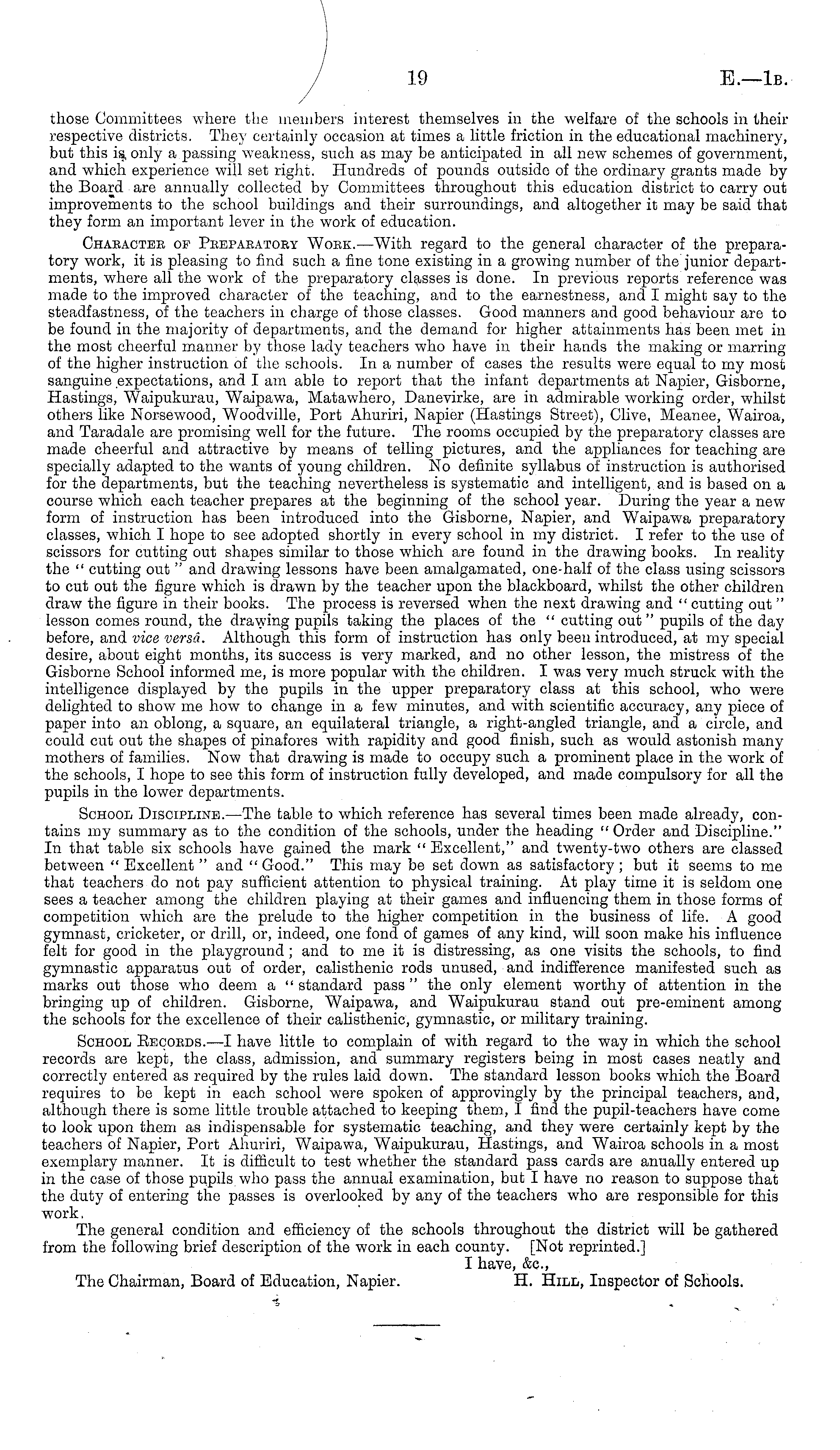 19 E.—1B.

those Committees where the members interest themselves in the welfare of the schools in their respective districts. They certainly occasion at times a little friction in the educational machinery, but this is only a passing weakness, such as may be anticipated in all new schemes of government, and which experience will set right. Hundreds of pounds outside of the ordinary grants made by the Board are annually collected by Committees throughout this education district to carry out improvements to the school buildings and their surroundings, and altogether it may be said that they form an important lever in the work of education.

Character of Preparatory Work.—With regard to the general character of the preparatory work, it is pleasing to find such a fine tone existing in a growing number of the junior departments, where all the work of the preparatory classes is done. In previous reports reference was made to the improved character of the teaching, and to the earnestness, and I might say to the steadfastness, of the teachers in charge of those classes. Good manners and good behaviour are to be found in the majority of departments, and the demand for higher attainments has been met in the most cheerful manner by those lady teachers who have in their hands the making or marring of the higher instruction of the schools. In a number of cases the results were equal to my most sanguine expectations, and I am able to report that the infant departments at Napier, Gisborne, Hastings, Waipukurau, Waipawa, Matawhero, Danevirke, are in admirable working order, whilst others like Norsewood, Woodville, Port Ahuriri, Napier (Hastings Street), Clive, Meanee, Wairoa, and Taradale are promising well for the future. The rooms occupied by the preparatory classes are made cheerful and attractive by means of telling pictures, and the appliances for teaching are specially adapted to the wants of young children. No definite syllabus of instruction is authorised for the departments, but the teaching nevertheless is systematic and intelligent, and is based on a course which each teacher prepares at the beginning of the school year. During the year a new form of instruction has been introduced into the Gisborne, Napier, and Waipawa preparatory classes, which I hope to see adopted shortly in every school in my district. I refer to the use of scissors for cutting out shapes similar to those which are found in the drawing books. In reality the "cutting out" and drawing lessons have been amalgamated, one-half of the class using scissors to cut out the figure which is drawn by the teacher upon the blackboard, whilst the other children draw the figure in their books. The process is reversed when the next drawing and "cutting out" lesson comes round, the drawing pupils taking the places of the "cutting out" pupils of the day before, and vice versâ. Although this form of instruction has only been introduced, at my special desire, about eight months, its success is very marked, and no other lesson, the mistress of the Gisborne School informed me, is more popular with the children. I was very much struck with the intelligence displayed by the pupils in the upper preparatory class at this school, who were delighted to show me how to change in a few minutes, and with scientific accuracy, any piece of paper into an oblong, a square, an equilateral triangle, a right-angled triangle, and a circle, and could cut out the shapes of pinafores with rapidity and good finish, such as would astonish many mothers of families. Now that drawing is made to occupy such a prominent place in the work of the schools, I hope to see this form of instruction fully developed, and made compulsory for all the pupils in the lower departments.

School Discipline.—The table to which reference has several times been made already, contains my summary as to the condition of the schools, under the heading "Order and Discipline." In that table six schools have gained the mark "Excellent," and twenty-two others are classed between "Excellent" and "Good." This may be set down as satisfactory; but it seems to me that teachers do not pay sufficient attention to physical training. At play time it is seldom one sees a teacher among the children playing at their games and influencing them in those forms of competition which are the prelude to the higher competition in the business of life. A good gymnast, cricketer, or drill, or, indeed, one fond of games of any kind, will soon make his influence felt for good in the playground; and to me it is distressing, as one visits the schools, to find gymnastic apparatus out of order, calisthenic rods unused, and indifference manifested such as marks out those who deem a "standard pass" the only element worthy of attention in the bringing up of children. Gisborne, Waipawa, and Waipukurau stand out pre-eminent among the schools for the excellence of their calisthenic, gymnastic, or military training.

School Records.—I have little to complain of with regard to the way in which the school records are kept, the class, admission, and summary registers being in most cases neatly and correctly entered as required by the rules laid down. The standard lesson books which the Board requires to be kept in each school were spoken of approvingly by the principal teachers, and, although there is some little trouble attached to keeping them, I find the pupil-teachers have come to look upon them as indispensable for systematic teaching, and they were certainly kept by the teachers of Napier, Port Ahuriri, Waipawa, Waipukurau, Hastings, and Wairoa schools in a most exemplary manner. It is difficult to test whether the standard pass cards are anually entered up in the case of those pupils who pass the annual examination, but I have no reason to suppose that the duty of entering the passes is overlooked by any of the teachers who are responsible for this work.

The general condition and efficiency of the schools throughout the district will be gathered from the following brief description of the work in each county. [Not reprinted.]

I have, &c.,
The Chairman, Board of Education, Napier. H. Hill, Inspector of Schools.